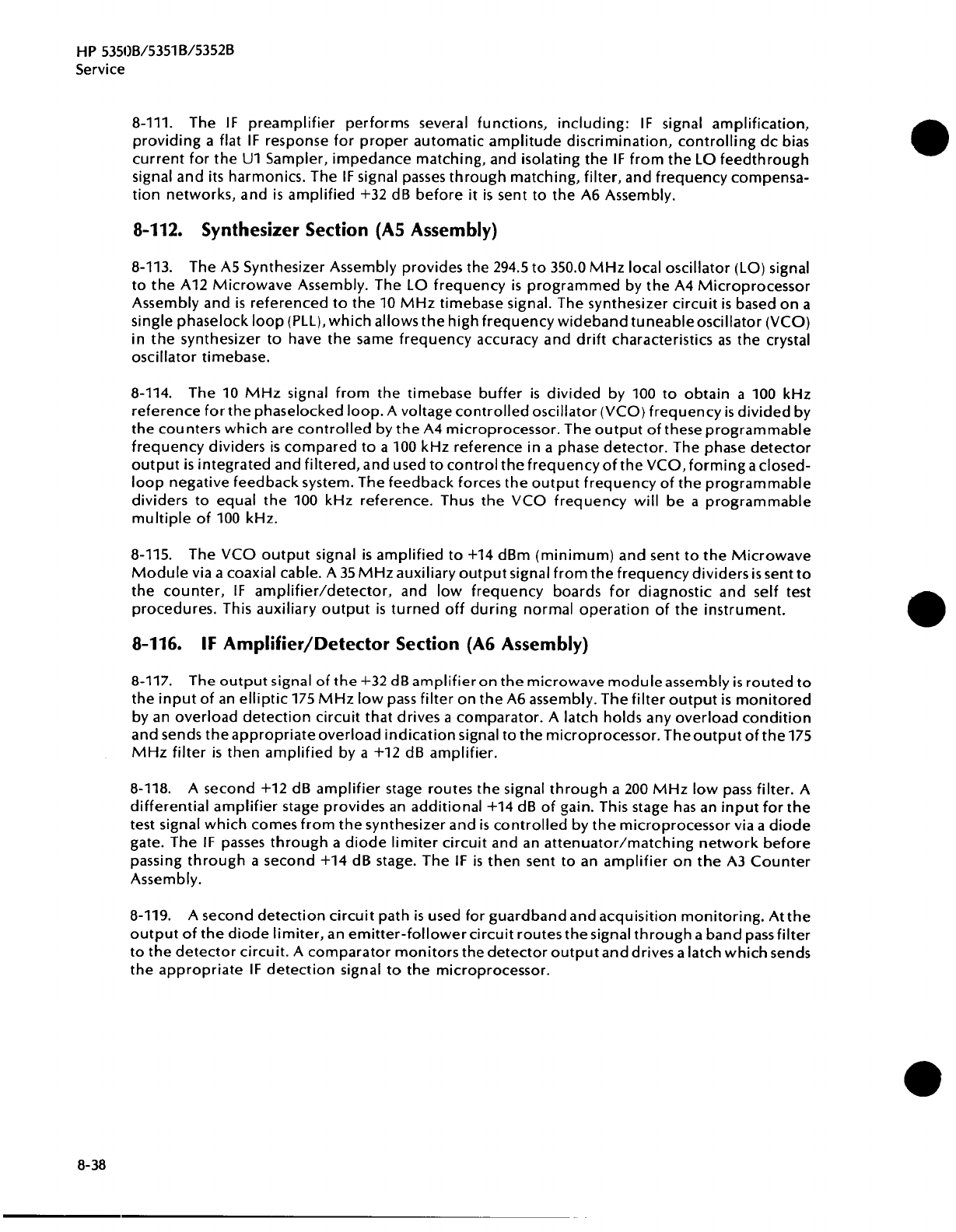 HP 5350B/5351B/5352B
Service

8-111. The IF preamplifier performs several functions, including: IF signal amplification, providing a flat IF response for proper automatic amplitude discrimination, controlling dc bias current for the U1 Sampler, impedance matching, and isolating the IF from the LO feedthrough signal and its harmonics. The IF signal passes through matching, filter, and frequency compensation networks, and is amplified +32 dB before it is sent to the A6 Assembly.

8-112. Synthesizer Section (A5 Assembly)

8-113. The A5 Synthesizer Assembly provides the 294.5 to 350.0 MHz local oscillator (LO) signal to the A12 Microwave Assembly. The LO frequency is programmed by the A4 Microprocessor Assembly and is referenced to the 10 MHz timebase signal. The synthesizer circuit is based on a single phaselock loop (PLL), which allows the high frequency wideband tuneable oscillator (VCO) in the synthesizer to have the same frequency accuracy and drift characteristics as the crystal oscillator timebase.

8-114. The 10 MHz signal from the timebase buffer is divided by 100 to obtain a 100 kHz reference for the phaselocked loop. A voltage controlled oscillator (VCO) frequency is divided by the counters which are controlled by the A4 microprocessor. The output of these programmable frequency dividers is compared to a 100 kHz reference in a phase detector. The phase detector output is integrated and filtered, and used to control the frequency of the VCO, forming a closed-loop negative feedback system. The feedback forces the output frequency of the programmable dividers to equal the 100 kHz reference. Thus the VCO frequency will be a programmable multiple of 100 kHz.

8-115. The VCO output signal is amplified to +14 dBm (minimum) and sent to the Microwave Module via a coaxial cable. A 35 MHz auxiliary output signal from the frequency dividers is sent to the counter, IF amplifier/detector, and low frequency boards for diagnostic and self test procedures. This auxiliary output is turned off during normal operation of the instrument.

8-116. IF Amplifier/Detector Section (A6 Assembly)

8-117. The output signal of the +32 dB amplifier on the microwave module assembly is routed to the input of an elliptic 175 MHz low pass filter on the A6 assembly. The filter output is monitored by an overload detection circuit that drives a comparator. A latch holds any overload condition and sends the appropriate overload indication signal to the microprocessor. The output of the 175 MHz filter is then amplified by a +12 dB amplifier.

8-118. A second +12 dB amplifier stage routes the signal through a 200 MHz low pass filter. A differential amplifier stage provides an additional +14 dB of gain. This stage has an input for the test signal which comes from the synthesizer and is controlled by the microprocessor via a diode gate. The IF passes through a diode limiter circuit and an attenuator/matching network before passing through a second +14 dB stage. The IF is then sent to an amplifier on the A3 Counter Assembly.

8-119. A second detection circuit path is used for guardband and acquisition monitoring. At the output of the diode limiter, an emitter-follower circuit routes the signal through a band pass filter to the detector circuit. A comparator monitors the detector output and drives a latch which sends the appropriate IF detection signal to the microprocessor.

8-38